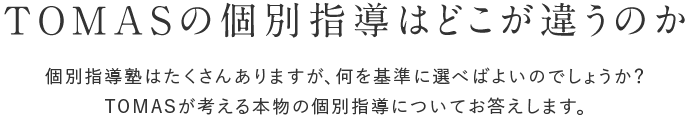 TOMASの個別指導はどこが違うのか

個別指導塾はたくさんありますが、何を基準に選べばよいのでしょうか？
TOMASが考える本物の個別指導についてお答えします。